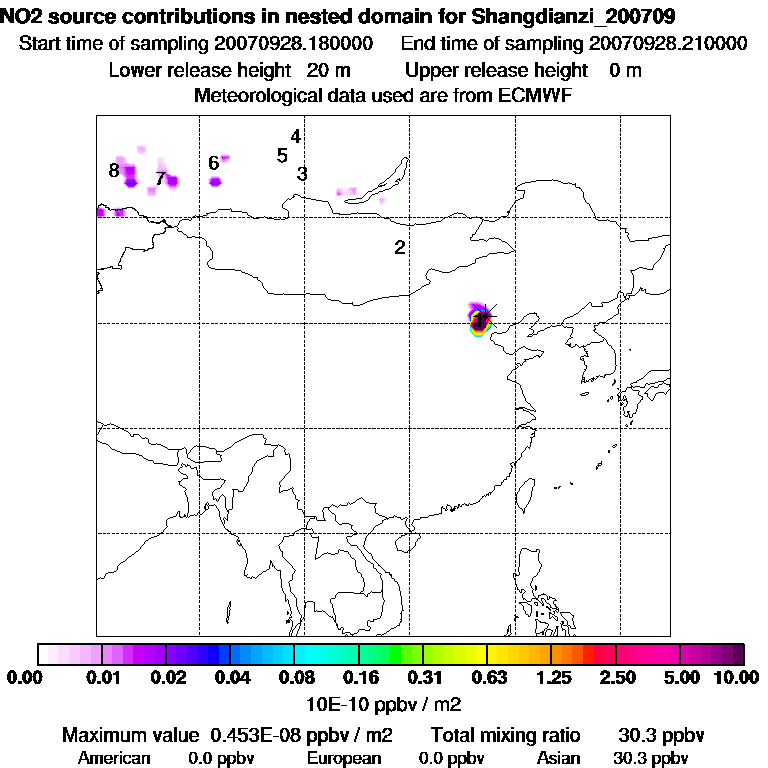 NO2 source contributions in nested domain for Shangdianzi_200709
Start time of sampling 20070928.180000 End time of sampling 20070928.210000
Lower release height 20 m Upper release height 0 m
Meteorological data used are from ECMWF

4
5
3
6
8
7
2
1

0.00 0.01 0.02 0.04 0.08 0.16 0.31 0.63 1.25 2.50 5.00 10.00
10E-10 ppbv / m2

Maximum value 0.453E-08 ppbv / m2 Total mixing ratio 30.3 ppbv
American 0.0 ppbv European 0.0 ppbv Asian 30.3 ppbv